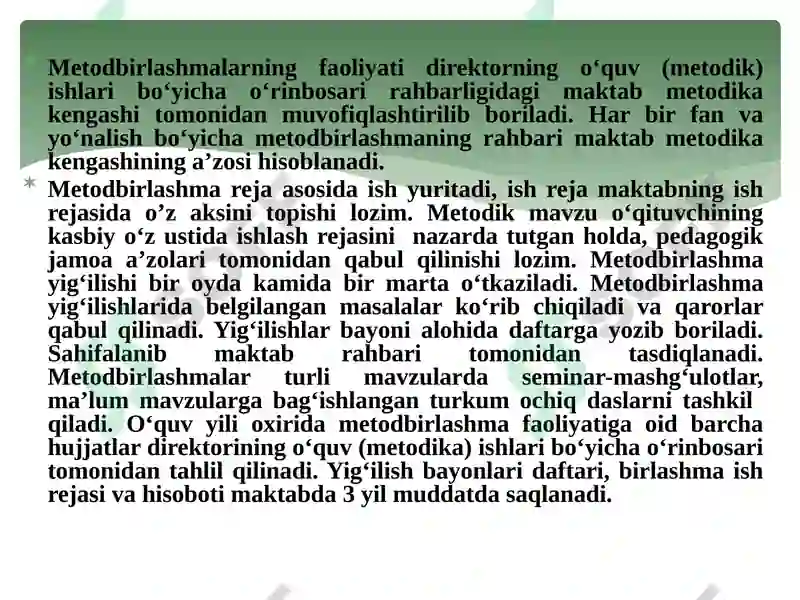 Metodbirlashmalarning faoliyati direktorning o‘quv (metodik) ishlari bo‘yicha o‘rinbosari rahbarligidagi maktab metodika kengashi tomonidan muvofiqlashtirilib boriladi. Har bir fan va yo‘nalish bo‘yicha metodbirlashmaning rahbari maktab metodika kengashining a’zosi hisoblanadi.

Metodbirlashma reja asosida ish yuritadi, ish reja maktabning ish rejasida o’z aksini topishi lozim. Metodik mavzu o‘qituvchining kasbiy o‘z ustida ishlash rejasini nazarda tutgan holda, pedagogik jamoa a’zolari tomonidan qabul qilinishi lozim. Metodbirlashma yig‘ilishi bir oyda kamida bir marta o‘tkaziladi. Metodbirlashma yig‘ilishlarida belgilangan masalalar ko‘rib chiqiladi va qarorlar qabul qilinadi. Yig‘ilishlar bayoni alohida daftarga yozib boriladi. Sahifalanib maktab rahbari tomonidan tasdiqlanadi. Metodbirlashmalar turli mavzularda seminar-mashg‘ulotlar, ma’lum mavzularga bag‘ishlangan turkum ochiq daslarni tashkil qiladi. O‘quv yili oxirida metodbirlashma faoliyatiga oid barcha hujjatlar direktorining o‘quv (metodika) ishlari bo‘yicha o‘rinbosari tomonidan tahlil qilinadi. Yig‘ilish bayonlari daftari, birlashma ish rejasi va hisoboti maktabda 3 yil muddatda saqlanadi.